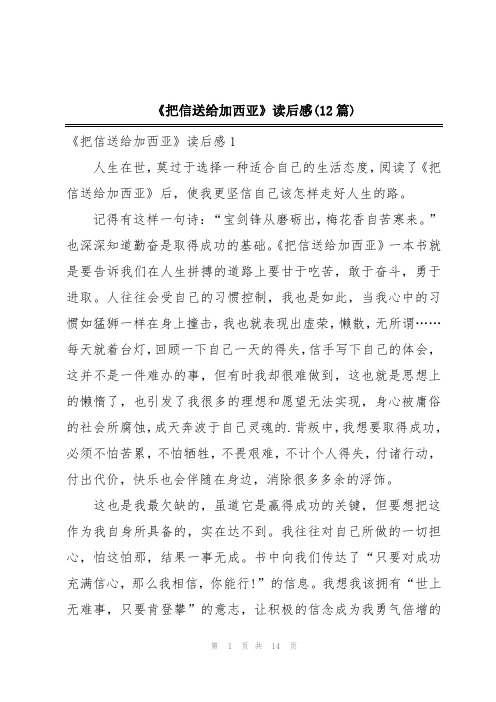 《把信送给加西亚》读后感(12篇)

《把信送给加西亚》读后感1

人生在世，莫过于选择一种适合自己的生活态度，阅读了《把信送给加西亚》后，使我更坚信自己该怎样走好人生的路。

记得有这样一句诗：“宝剑锋从磨砺出，梅花香自苦寒来。”也深深知道勤奋是取得成功的基础。《把信送给加西亚》一本书就是要告诉我们在人生拼搏的道路上要甘于吃苦，敢于奋斗，勇于进取。人往往会受自己的习惯控制，我也是如此，当我心中的习惯如猛狮一样在身上撞击，我也就表现出虚荣，懒散，无所谓……每天就着台灯，回顾一下自己一天的得失，信手写下自己的体会，这并不是一件难办的事，但有时我却很难做到，这也就是思想上的懒惰了，也引发了我很多的理想和愿望无法实现，身心被庸俗的社会所腐蚀，成天奔波于自己灵魂的.背叛中，我想要取得成功，必须不怕苦累，不怕牺牲，不畏艰难，不计个人得失，付诸行动，付出代价，快乐也会伴随在身边，消除很多多余的浮饰。

这也是我最欠缺的，虽道它是赢得成功的关键，但要想把这作为我自身所具备的，实在达不到。我往往对自己所做的一切担心，怕这怕那，结果一事无成。书中向我们传达了“只要对成功充满信心，那么我相信，你能行!”的信息。我想我该拥有“世上无难事，只要肯登攀”的意志，让积极的信念成为我勇气倍增的

第 1 页 共 14 页